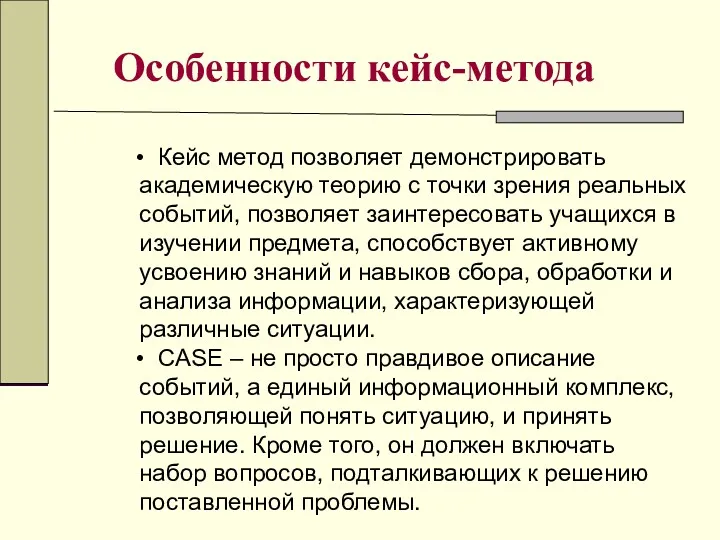 Особенности кейс-метода

• Кейс метод позволяет демонстрировать академическую теорию с точки зрения реальных событий, позволяет заинтересовать учащихся в изучении предмета, способствует активному усвоению знаний и навыков сбора, обработки и анализа информации, характеризующей различные ситуации.

• CASE – не просто правдивое описание событий, а единый информационный комплекс, позволяющей понять ситуацию, и принять решение. Кроме того, он должен включать набор вопросов, подталкивающих к решению поставленной проблемы.